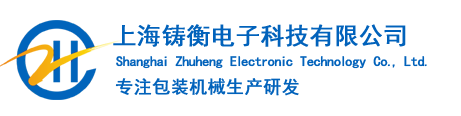 上海铸衡电子科技有限公司
Shanghai Zhuheng Electronic Technology Co., Ltd.
专注包装机械生产研发